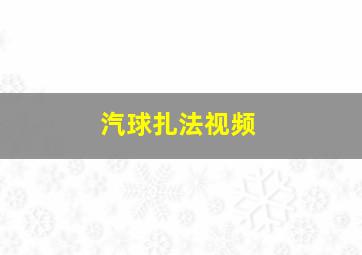 汽球扎法视频